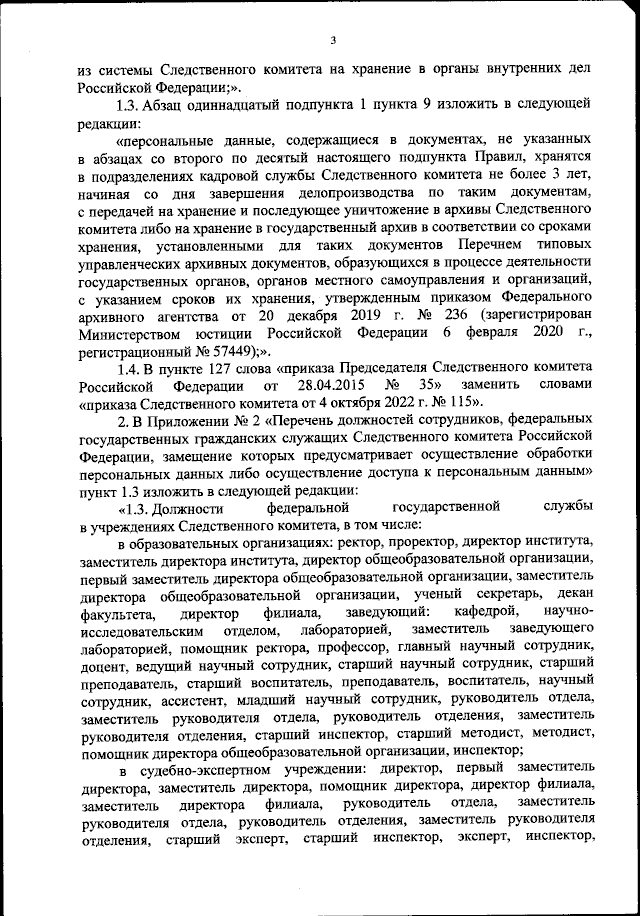 3

из системы Следственного комитета на хранение в органы внутренних дел Российской Федерации;».

1.3. Абзац одиннадцатый подпункта 1 пункта 9 изложить в следующей редакции:

«персональные данные, содержащиеся в документах, не указанных в абзацах со второго по десятый настоящего подпункта Правил, хранятся в подразделениях кадровой службы Следственного комитета не более 3 лет, начиная со дня завершения делопроизводства по таким документам, с передачей на хранение и последующее уничтожение в архивы Следственного комитета либо на хранение в государственный архив в соответствии со сроками хранения, установленными для таких документов Перечнем типовых управленческих архивных документов, образующихся в процессе деятельности государственных органов, органов местного самоуправления и организаций, с указанием сроков их хранения, утвержденным приказом Федерального архивного агентства от 20 декабря 2019 г. № 236 (зарегистрирован Министерством юстиции Российской Федерации 6 февраля 2020 г., регистрационный № 57449);».

1.4. В пункте 127 слова «приказа Председателя Следственного комитета Российской Федерации от 28.04.2015 № 35» заменить словами «приказа Следственного комитета от 4 октября 2022 г. № 115».

2. В Приложении № 2 «Перечень должностей сотрудников, федеральных государственных гражданских служащих Следственного комитета Российской Федерации, замещение которых предусматривает осуществление обработки персональных данных либо осуществление доступа к персональным данным» пункт 1.3 изложить в следующей редакции:

«1.3. Должности федеральной государственной службы в учреждениях Следственного комитета, в том числе:

в образовательных организациях: ректор, проректор, директор института, заместитель директора института, директор общеобразовательной организации, первый заместитель директора общеобразовательной организации, заместитель директора общеобразовательной организации, ученый секретарь, декан факультета, директор филиала, заведующий: кафедрой, научно-исследовательским отделом, лабораторией, заместитель заведующего лабораторией, помощник ректора, профессор, главный научный сотрудник, доцент, ведущий научный сотрудник, старший научный сотрудник, старший преподаватель, старший воспитатель, преподаватель, воспитатель, научный сотрудник, ассистент, младший научный сотрудник, руководитель отдела, заместитель руководителя отдела, руководитель отделения, заместитель руководителя отделения, старший инспектор, старший методист, методист, помощник директора общеобразовательной организации, инспектор;

в судебно-экспертном учреждении: директор, первый заместитель директора, заместитель директора, помощник директора, директор филиала, заместитель директора филиала, руководитель отдела, заместитель руководителя отдела, руководитель отделения, заместитель руководителя отделения, старший эксперт, старший инспектор, эксперт, инспектор,